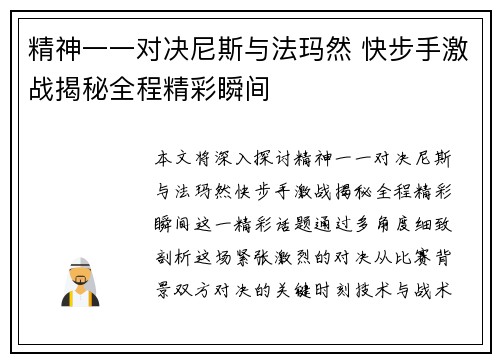 精神一一对决尼斯与法玛然 快步手激战揭秘全程精彩瞬间

本文将深入探讨精神一一对决尼斯与法玛然快步手激战揭秘全程精彩瞬间这一精彩话题通过多角度细致剖析这场紧张激烈的对决从比赛背景双方对决的关键时刻技术与战术